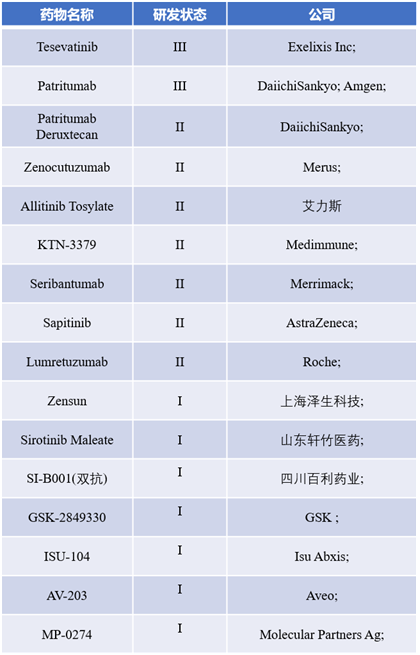 | 药物名称 | 研发状态 | 公司 |
|---|---|---|
| Tesevatinib | III | Exelixis Inc; |
| Patritumab | III | DaiichiSankyo; Amgen; |
| Patritumab Deruxtecan | II | DaiichiSankyo; |
| Zenocutuzumab | II | Merus; |
| Allitinib Tosylate | II | 艾力斯 |
| KTN-3379 | II | Medimmune; |
| Seribantumab | II | Merrimack; |
| Sapitinib | II | AstraZeneca; |
| Lumretuzumab | II | Roche; |
| Zensun | I | 上海泽生科技; |
| Sirotinib Maleate | I | 山东轩竹医药; |
| SI-B001(双抗) | I | 四川百利药业; |
| GSK-2849330 | I | GSK ; |
| ISU-104 | I | Isu Abxis; |
| AV-203 | I | Aveo; |
| MP-0274 | I | Molecular Partners Ag; |